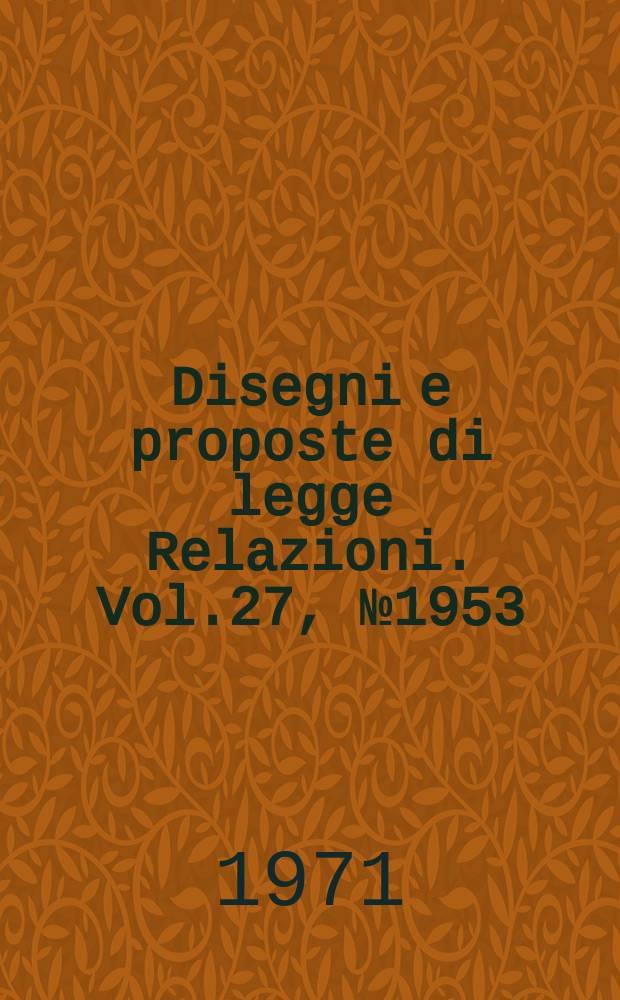 Disegni e proposte di legge Relazioni. Vol.27, №1953

1971